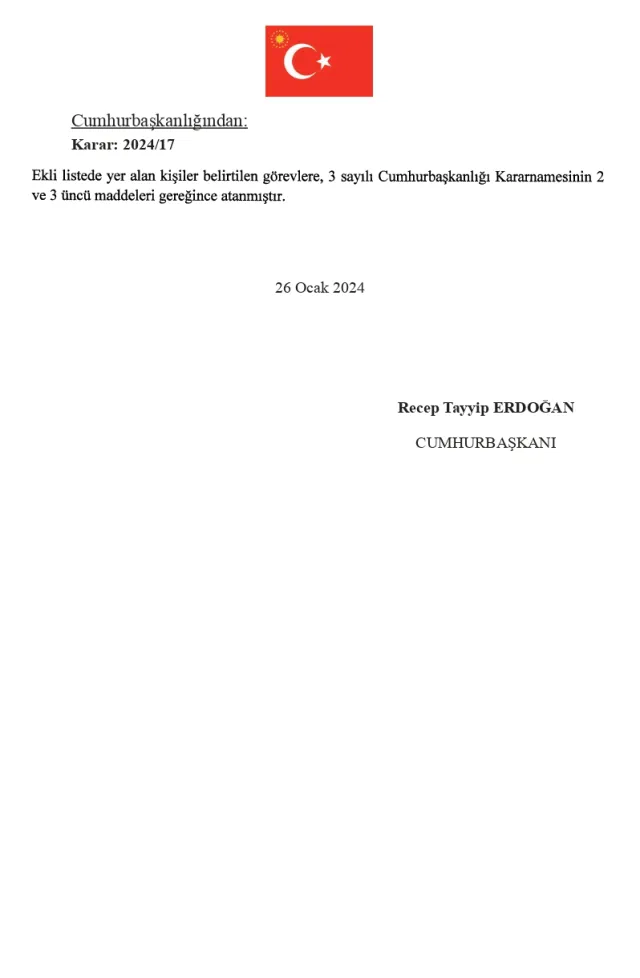 Cumhurbaşkanlığından:
Karar: 2024/17

Ekli listede yer alan kişiler belirtilen görevlere, 3 sayılı Cumhurbaşkanlığı Kararnamesinin 2 ve 3 üncü maddeleri gereğince atanmıştır.

26 Ocak 2024

Recep Tayyip ERDOĞAN
CUMHURBAŞKANI